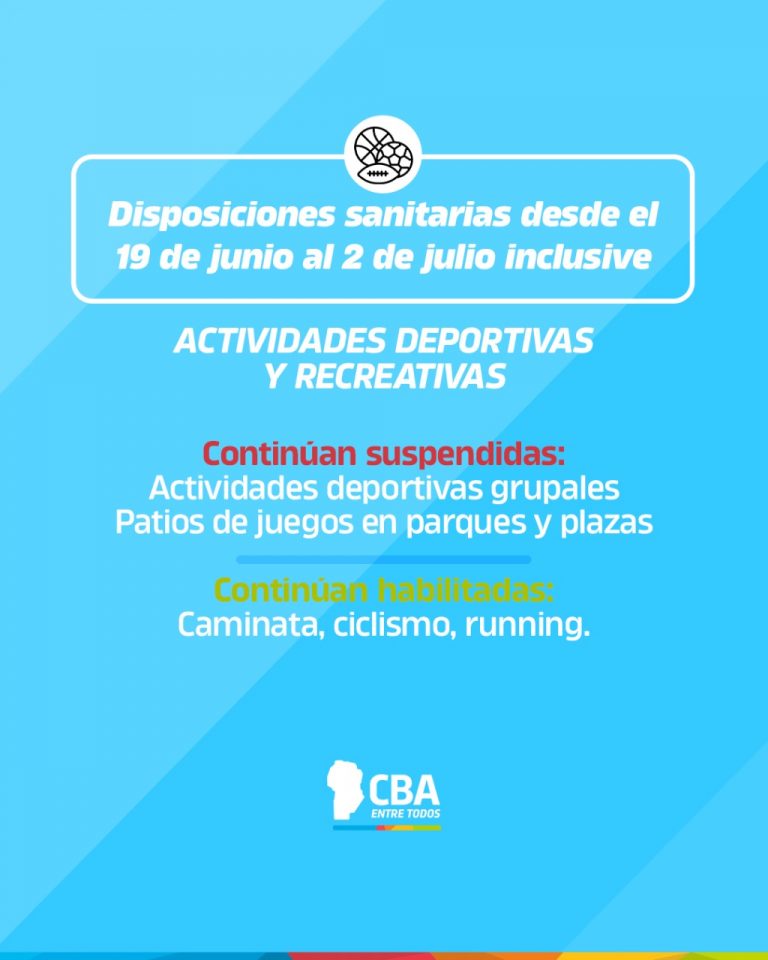 Disposiciones sanitarias desde el 19 de junio al 2 de julio inclusive

ACTIVIDADES DEPORTIVAS Y RECREATIVAS

Continúan suspendidas:
Actividades deportivas grupales
Patios de juegos en parques y plazas

Continúan habilitadas:
Caminata, ciclismo, running.

CBA
ENTRE TODOS